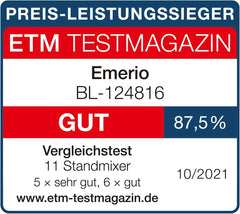 PREIS-LEISTUNGSSIEGER

ETM TESTMAGAZIN

Emerio
BL-124816

GUT 87,5 %

Vergleichstest
11 Standmixer
5 × sehr gut, 6 × gut
www.etm-testmagazin.de

10/2021